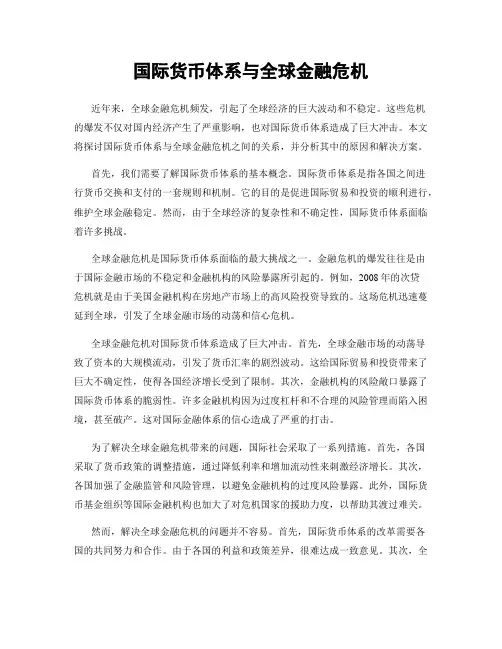 国际货币体系与全球金融危机

近年来，全球金融危机频发，引起了全球经济的巨大波动和不稳定。这些危机的爆发不仅对国内经济产生了严重影响，也对国际货币体系造成了巨大冲击。本文将探讨国际货币体系与全球金融危机之间的关系，并分析其中的原因和解决方案。

首先，我们需要了解国际货币体系的基本概念。国际货币体系是指各国之间进行货币交换和支付的一套规则和机制。它的目的是促进国际贸易和投资的顺利进行，维护全球金融稳定。然而，由于全球经济的复杂性和不确定性，国际货币体系面临着许多挑战。

全球金融危机是国际货币体系面临的最大挑战之一。金融危机的爆发往往是由于国际金融市场的不稳定和金融机构的风险暴露所引起的。例如，2008年的次贷危机就是由于美国金融机构在房地产市场上的高风险投资导致的。这场危机迅速蔓延到全球，引发了全球金融市场的动荡和信心危机。

全球金融危机对国际货币体系造成了巨大冲击。首先，全球金融市场的动荡导致了资本的大规模流动，引发了货币汇率的剧烈波动。这给国际贸易和投资带来了巨大不确定性，使得各国经济增长受到了限制。其次，金融机构的风险敞口暴露了国际货币体系的脆弱性。许多金融机构因为过度杠杆和不合理的风险管理而陷入困境，甚至破产。这对国际金融体系的信心造成了严重的打击。

为了解决全球金融危机带来的问题，国际社会采取了一系列措施。首先，各国采取了货币政策的调整措施，通过降低利率和增加流动性来刺激经济增长。其次，各国加强了金融监管和风险管理，以避免金融机构的过度风险暴露。此外，国际货币基金组织等国际金融机构也加大了对危机国家的援助力度，以帮助其渡过难关。

然而，解决全球金融危机的问题并不容易。首先，国际货币体系的改革需要各国的共同努力和合作。由于各国的利益和政策差异，很难达成一致意见。其次，全